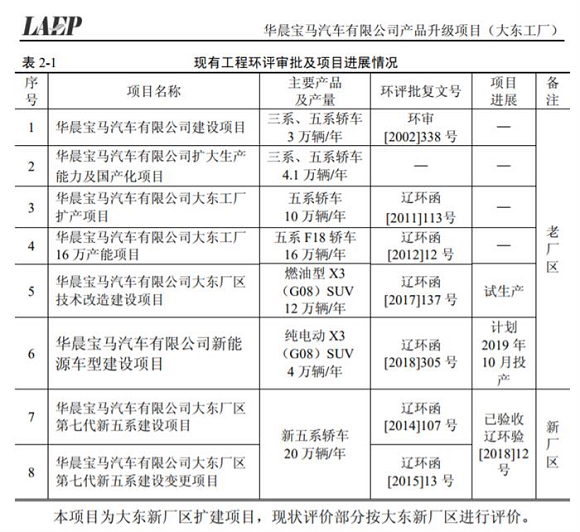 LAEP

华晨宝马汽车有限公司产品升级项目（大东工厂）

表 2-1 现有工程环评审批及项目进展情况

| 序号 | 项目名称 | 主要产品及产量 | 环评批复文号 | 项目进展 | 备注 |
|---|---|---|---|---|---|
| 1 | 华晨宝马汽车有限公司建设项目 | 三系、五系轿车 3 万辆/年 | 环审 [2002]338 号 | — | 老厂区 |
| 2 | 华晨宝马汽车有限公司扩大生产能力及国产化项目 | 三系、五系轿车 4.1 万辆/年 | — | — | 老厂区 |
| 3 | 华晨宝马汽车有限公司大东工厂扩产项目 | 五系轿车 10 万辆/年 | 辽环函 [2011]113 号 | — | 老厂区 |
| 4 | 华晨宝马汽车有限公司大东工厂 16 万产能项目 | 五系 F18 轿车 16 万辆/年 | 辽环函 [2012]12 号 | — | 老厂区 |
| 5 | 华晨宝马汽车有限公司大东厂区技术改造建设项目 | 燃油型 X3（G08）SUV 12 万辆/年 | 辽环函 [2017]137 号 | 试生产 | 老厂区 |
| 6 | 华晨宝马汽车有限公司新能源车型建设项目 | 纯电动 X3（G08）SUV 4 万辆/年 | 辽环函 [2018]305 号 | 计划 2019 年 10 月投产 | 老厂区 |
| 7 | 华晨宝马汽车有限公司大东厂区第七代新五系建设项目 | 新五系轿车 20 万辆/年 | 辽环函 [2014]107 号 | 已验收 辽环验 [2018]12 号 | 新厂区 |
| 8 | 华晨宝马汽车有限公司大东厂区第七代新五系建设变更项目 | 新五系轿车 20 万辆/年 | 辽环函 [2015]13 号 | 已验收 辽环验 [2018]12 号 | 新厂区 |

本项目为大东新厂区扩建项目，现状评价部分按大东新厂区进行评价。